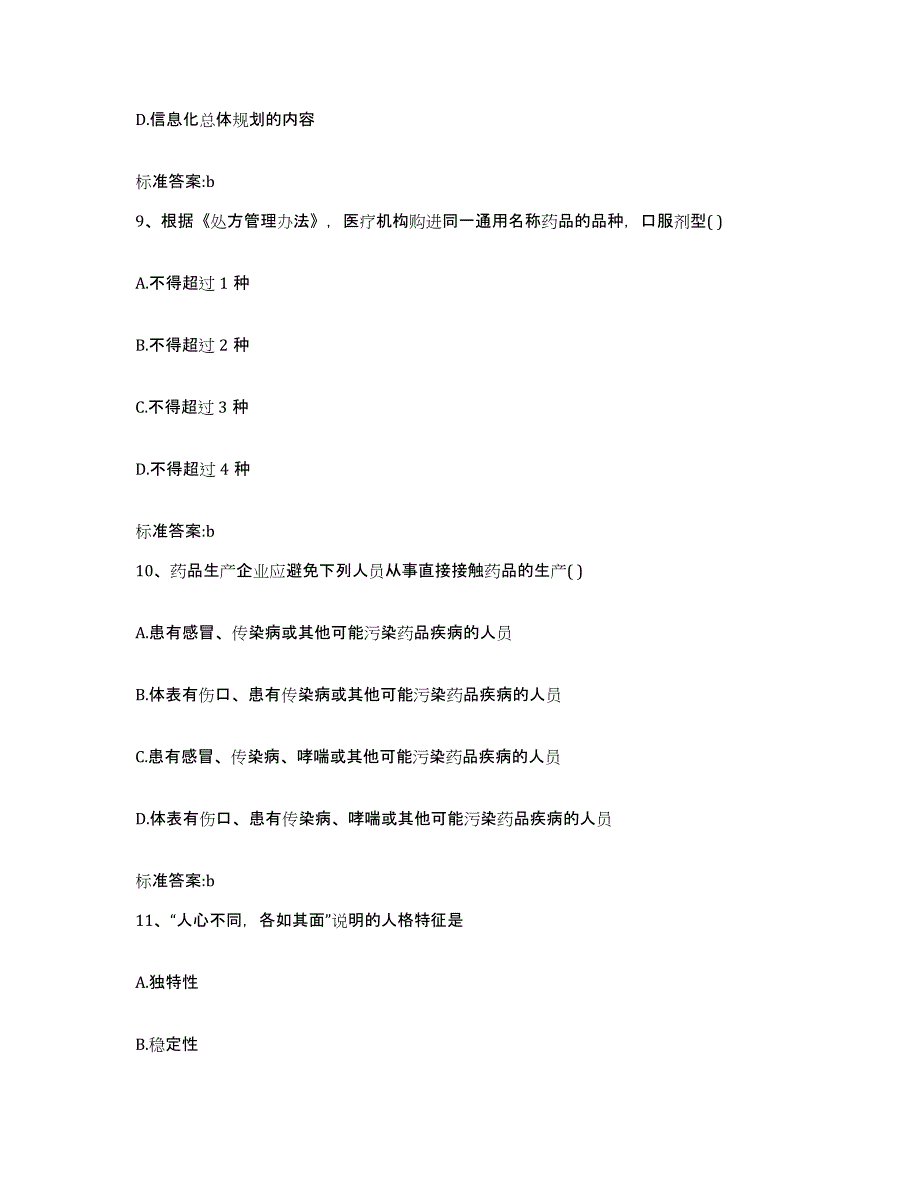 D.信息化总体规划的内容

标准答案:b

9、根据《处方管理办法》，医疗机构购进同一通用名称药品的品种，口服剂型( )

A.不得超过 1 种

B.不得超过 2 种

C.不得超过 3 种

D.不得超过 4 种

标准答案:b

10、药品生产企业应避免下列人员从事直接接触药品的生产( )

A.患有感冒、传染病或其他可能污染药品疾病的人员

B.体表有伤口、患有传染病或其他可能污染药品疾病的人员

C.患有感冒、传染病、哮喘或其他可能污染药品疾病的人员

D.体表有伤口、患有传染病、哮喘或其他可能污染药品疾病的人员

标准答案:b

11、“人心不同，各如其面”说明的人格特征是

A.独特性

B.稳定性